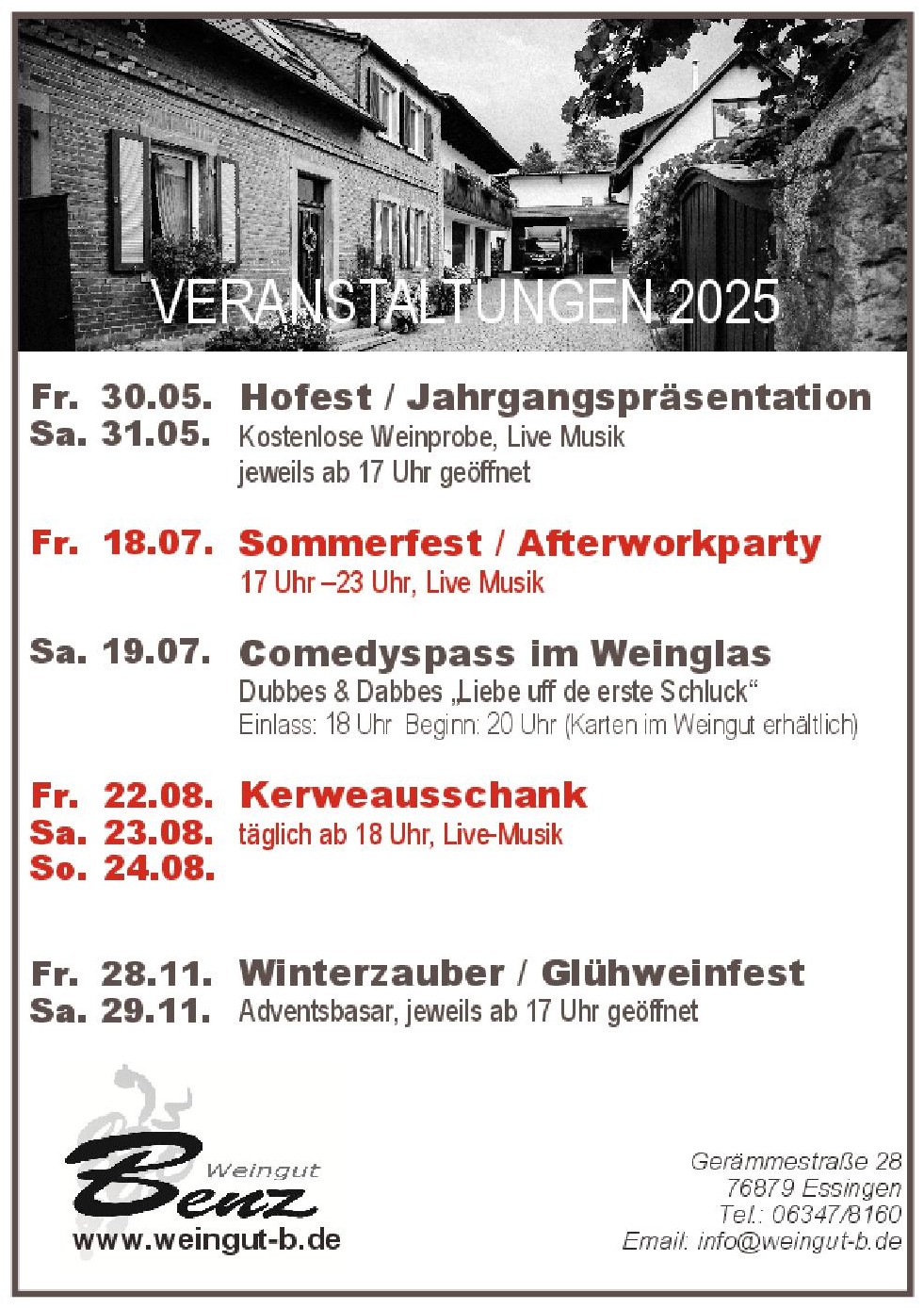 VERANSTALTUNGEN 2025

Fr. 30.05.
Sa. 31.05.

Hofest / Jahrgangspräsentation
Kostenlose Weinprobe, Live Musik
jeweils ab 17 Uhr geöffnet

Fr. 18.07.

Sommerfest / Afterworkparty
17 Uhr –23 Uhr, Live Musik

Sa. 19.07.

Comedyspass im Weinglas
Dubbes & Dabbes „Liebe uff de erste Schluck“
Einlass: 18 Uhr Beginn: 20 Uhr (Karten im Weingut erhältlich)

Fr. 22.08.
Sa. 23.08.
So. 24.08.

Kerweausschank
täglich ab 18 Uhr, Live-Musik

Fr. 28.11.
Sa. 29.11.

Winterzauber / Glühweinfest
Adventsbasar, jeweils ab 17 Uhr geöffnet

Weingut
Benz
www.weingut-b.de

Gerämmestraße 28
76879 Essingen
Tel.: 06347/8160
Email: info@weingut-b.de